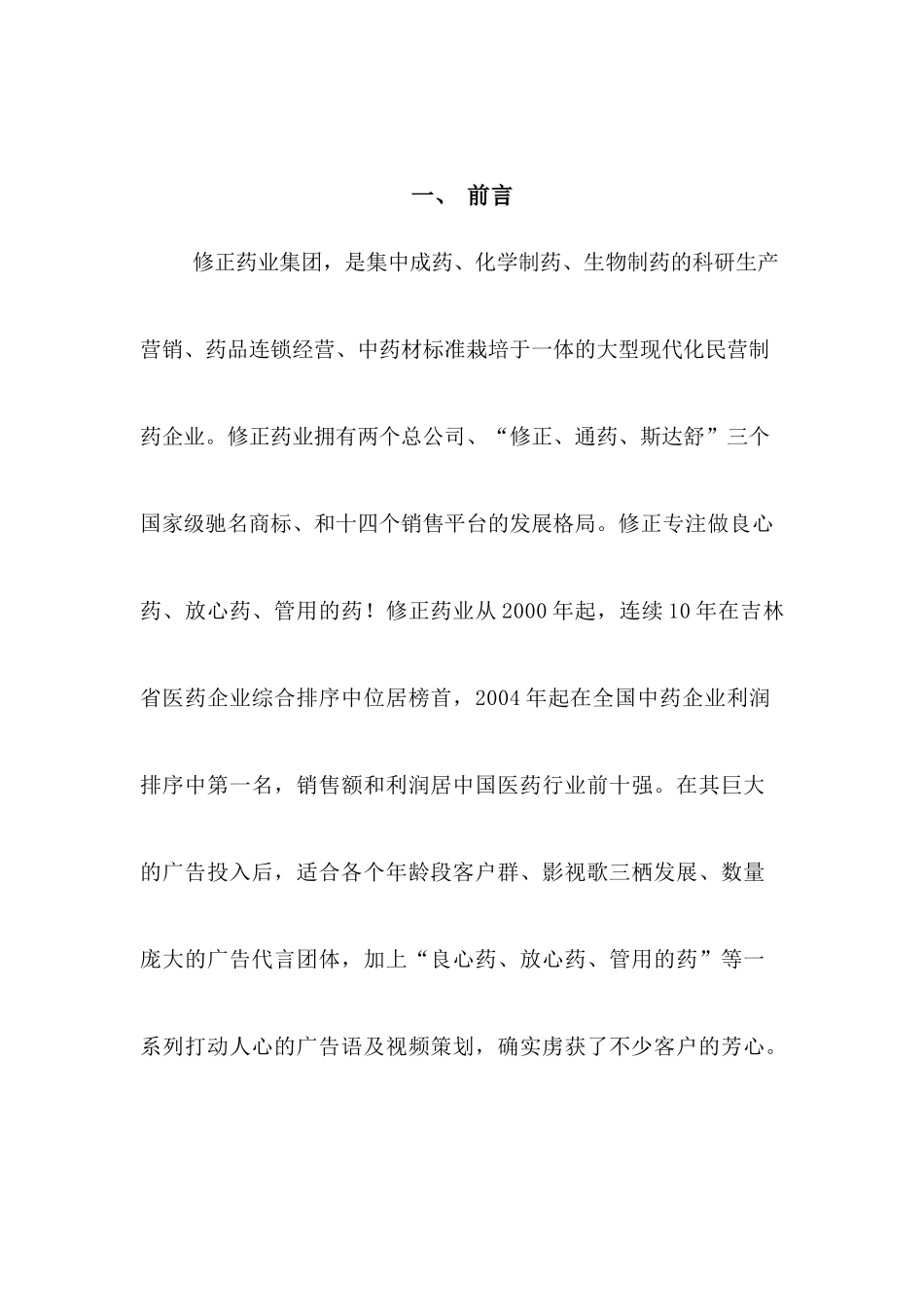 一、 前言

修正药业集团，是集中成药、化学制药、生物制药的科研生产营销、药品连锁经营、中药材标准栽培于一体的大型现代化民营制药企业。修正药业拥有两个总公司、“修正、通药、斯达舒”三个国家级驰名商标、和十四个销售平台的发展格局。修正专注做良心药、放心药、管用的药！修正药业从2000年起，连续10年在吉林省医药企业综合排序中位居榜首，2004年起在全国中药企业利润排序中第一名，销售额和利润居中国医药行业前十强。在其巨大的广告投入后，适合各个年龄段客户群、影视歌三栖发展、数量庞大的广告代言团体，加上“良心药、放心药、管用的药”等一系列打动人心的广告语及视频策划，确实虏获了不少客户的芳心。